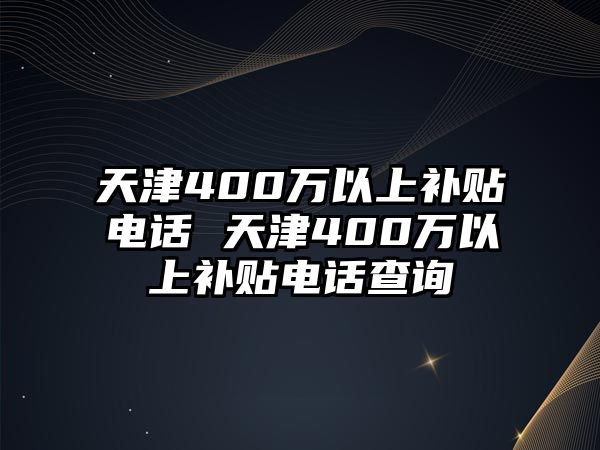 天津400万以上补贴电话 天津400万以上补贴电话查询